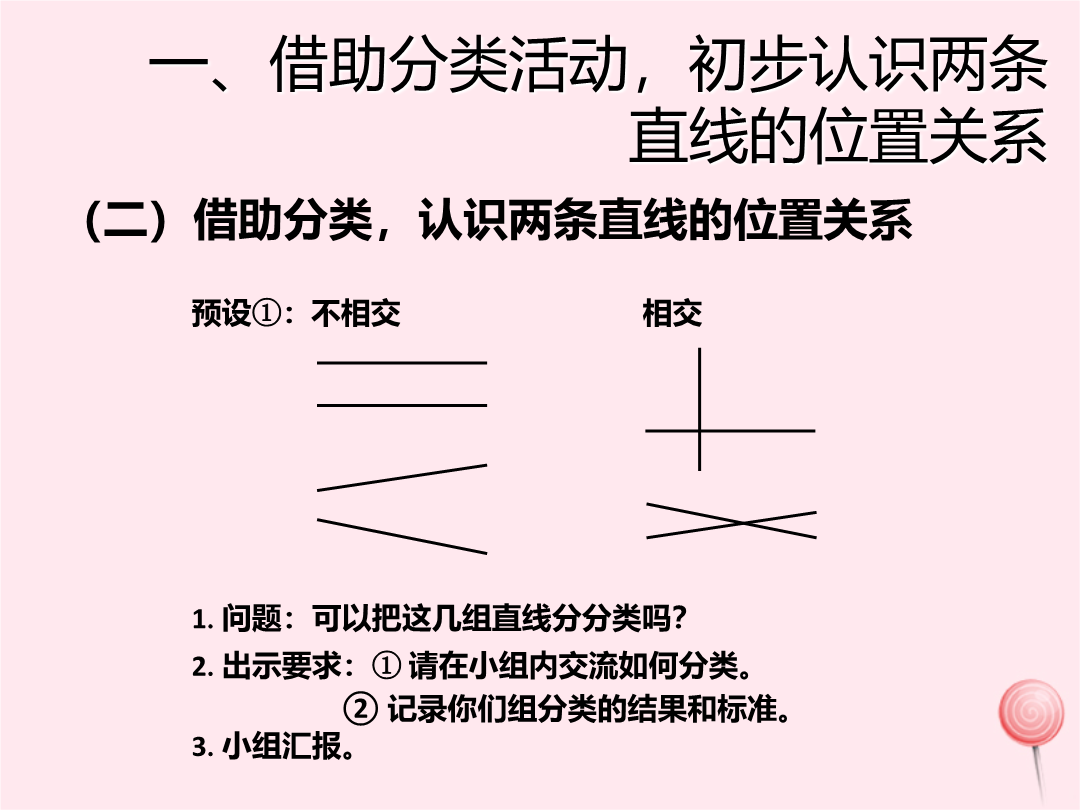 一、借助分类活动，初步认识两条直线的位置关系

（二）借助分类，认识两条直线的位置关系

预设①：不相交

相交

1. 问题：可以把这几组直线分分类吗？

2. 出示要求：① 请在小组内交流如何分类。

② 记录你们组分类的结果和标准。

3. 小组汇报。